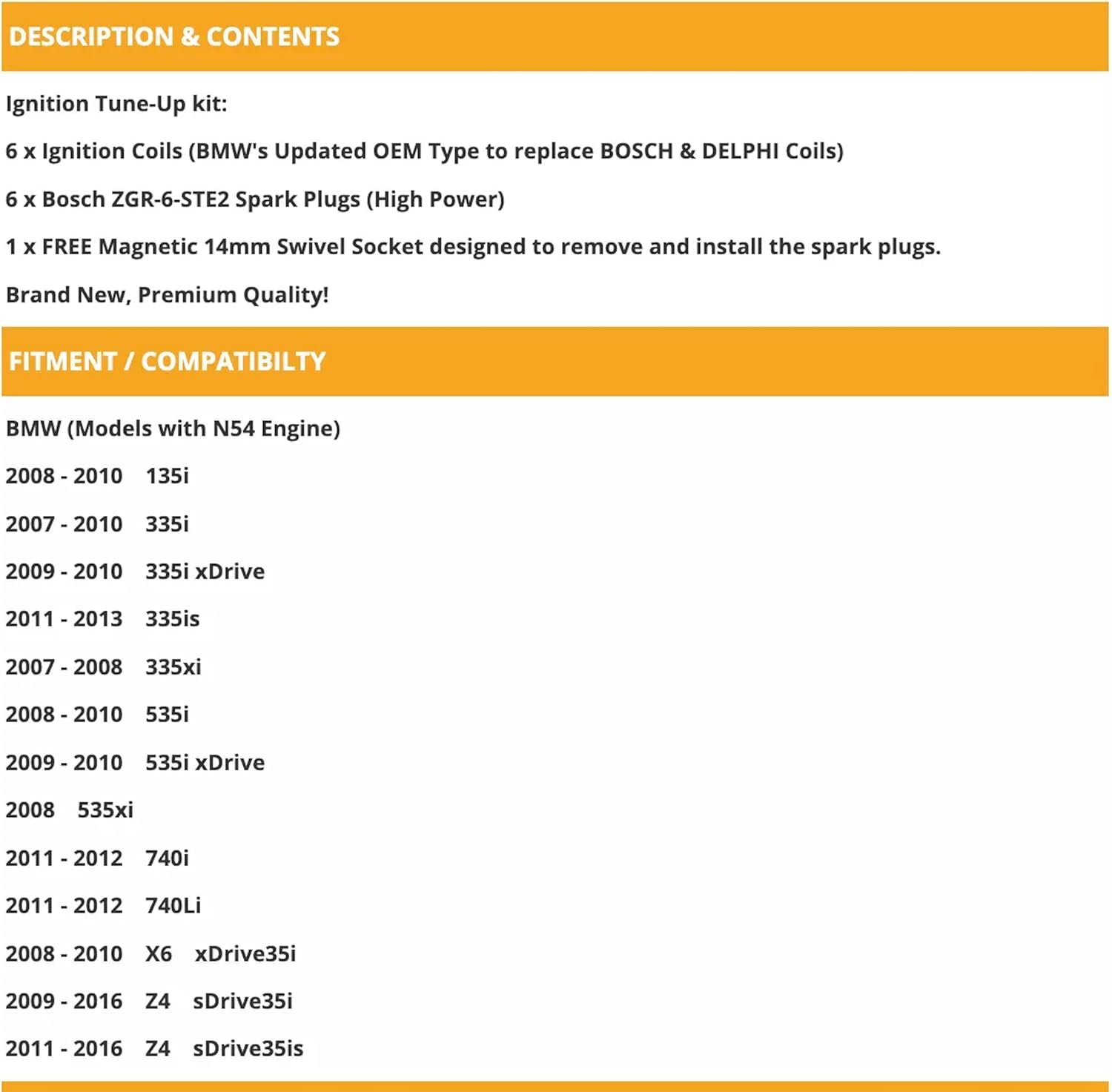 DESCRIPTION & CONTENTS

Ignition Tune-Up kit:

6 x Ignition Coils (BMW's Updated OEM Type to replace BOSCH & DELPHI Coils)

6 x Bosch ZGR-6-STE2 Spark Plugs (High Power)

1 x FREE Magnetic 14mm Swivel Socket designed to remove and install the spark plugs.

Brand New, Premium Quality!

FITMENT / COMPATIBILTY

BMW (Models with N54 Engine)

2008 - 2010 135i

2007 - 2010 335i

2009 - 2010 335i xDrive

2011 - 2013 335is

2007 - 2008 335xi

2008 - 2010 535i

2009 - 2010 535i xDrive

2008 535xi

2011 - 2012 740i

2011 - 2012 740Li

2008 - 2010 X6 xDrive35i

2009 - 2016 Z4 sDrive35i

2011 - 2016 Z4 sDrive35is